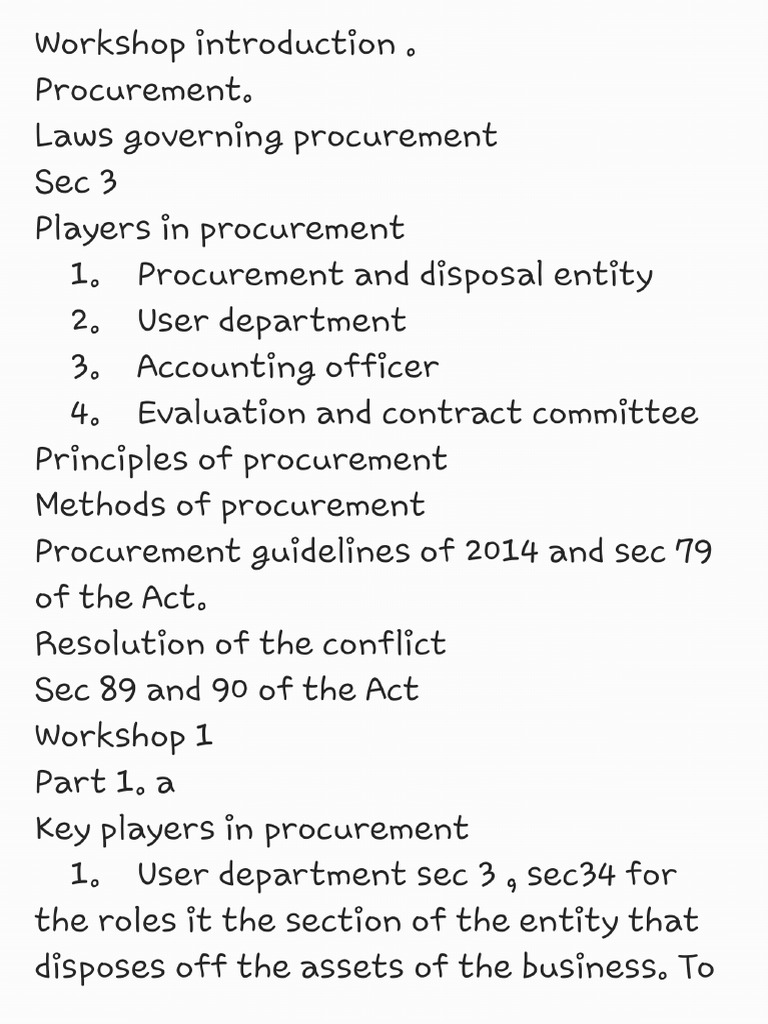 Workshop introduction .
Procurement.
Laws governing procurement
Sec 3
Players in procurement
1. Procurement and disposal entity
2. User department
3. Accounting officer
4. Evaluation and contract committee
Principles of procurement
Methods of procurement
Procurement guidelines of 2014 and sec 79 of the Act.
Resolution of the conflict
Sec 89 and 90 of the Act
Workshop 1
Part 1. a
Key players in procurement
1. User department sec 3 , sec34 for the roles it the section of the entity that disposes off the assets of the business. To